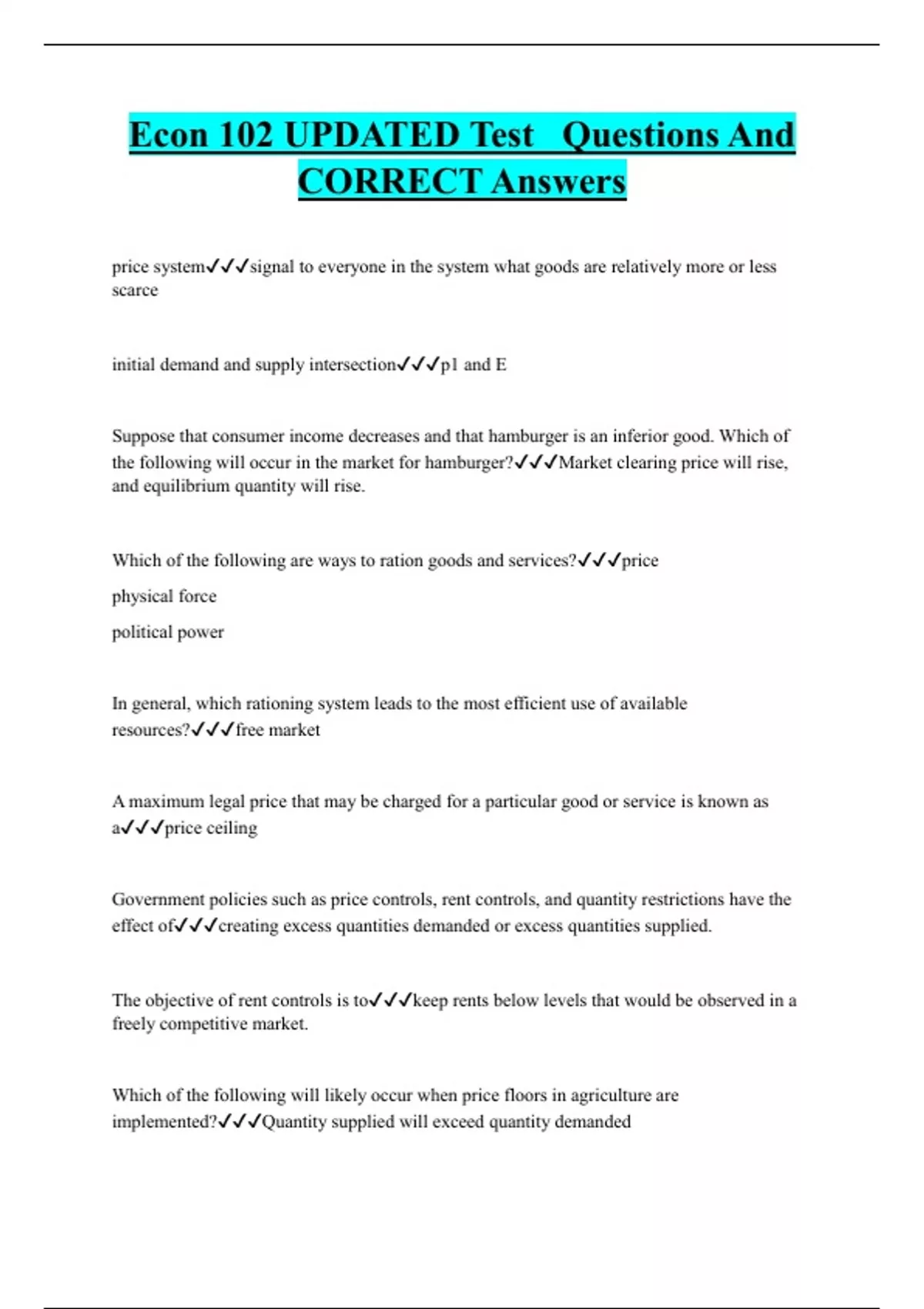 Econ 102 UPDATED Test Questions And CORRECT Answers

price system✓✓✓signal to everyone in the system what goods are relatively more or less scarce

initial demand and supply intersection✓✓✓p1 and E

Suppose that consumer income decreases and that hamburger is an inferior good. Which of the following will occur in the market for hamburger?✓✓✓Market clearing price will rise, and equilibrium quantity will rise.

Which of the following are ways to ration goods and services?✓✓✓price

physical force

political power

In general, which rationing system leads to the most efficient use of available resources?✓✓✓free market

A maximum legal price that may be charged for a particular good or service is known as a✓✓✓price ceiling

Government policies such as price controls, rent controls, and quantity restrictions have the effect of✓✓✓creating excess quantities demanded or excess quantities supplied.

The objective of rent controls is to✓✓✓keep rents below levels that would be observed in a freely competitive market.

Which of the following will likely occur when price floors in agriculture are implemented?✓✓✓Quantity supplied will exceed quantity demanded